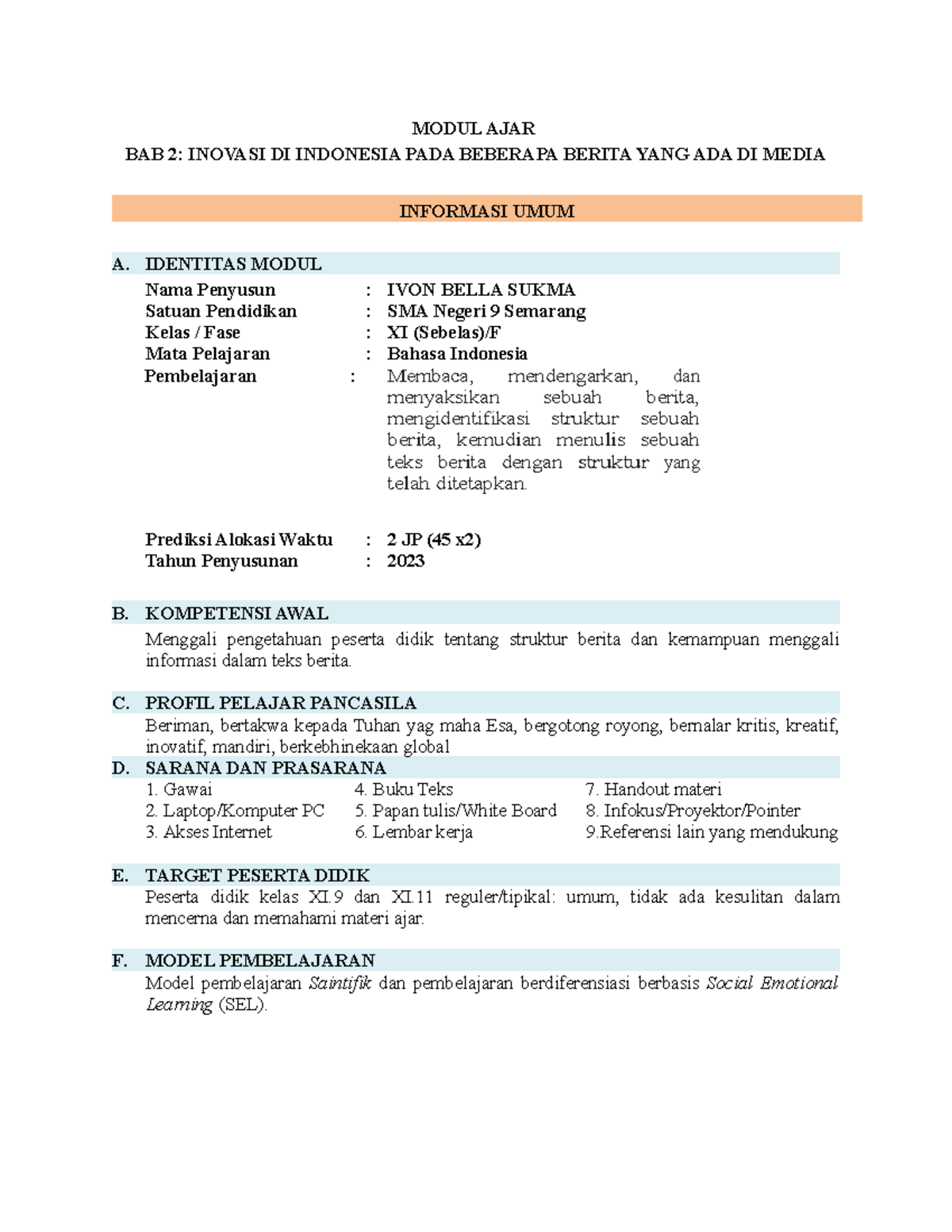 MODUL AJAR
BAB 2: INOVASI DI INDONESIA PADA BEBERAPA BERITA YANG ADA DI MEDIA

INFORMASI UMUM

A. IDENTITAS MODUL
Nama Penyusun : IVON BELLA SUKMA
Satuan Pendidikan : SMA Negeri 9 Semarang
Kelas / Fase : XI (Sebelas)/F
Mata Pelajaran : Bahasa Indonesia
Pembelajaran : Membaca, mendengarkan, dan menyaksikan sebuah berita, mengidentifikasi struktur sebuah berita, kemudian menulis sebuah teks berita dengan struktur yang telah ditetapkan.

Prediksi Alokasi Waktu : 2 JP (45 x2)
Tahun Penyusunan : 2023

B. KOMPETENSI AWAL
Menggali pengetahuan peserta didik tentang struktur berita dan kemampuan menggali informasi dalam teks berita.

C. PROFIL PELAJAR PANCASILA
Beriman, bertakwa kepada Tuhan yag maha Esa, bergotong royong, bernalar kritis, kreatif, inovatif, mandiri, berkebhinekaan global

D. SARANA DAN PRASARANA
1. Gawai
2. Laptop/Komputer PC
3. Akses Internet
4. Buku Teks
5. Papan tulis/White Board
6. Lembar kerja
7. Handout materi
8. Infokus/Proyektor/Pointer
9.Referensi lain yang mendukung

E. TARGET PESERTA DIDIK
Peserta didik kelas XI.9 dan XI.11 reguler/tipikal: umum, tidak ada kesulitan dalam mencerna dan memahami materi ajar.

F. MODEL PEMBELAJARAN
Model pembelajaran Saintifik dan pembelajaran berdiferensiasi berbasis Social Emotional Learning (SEL).